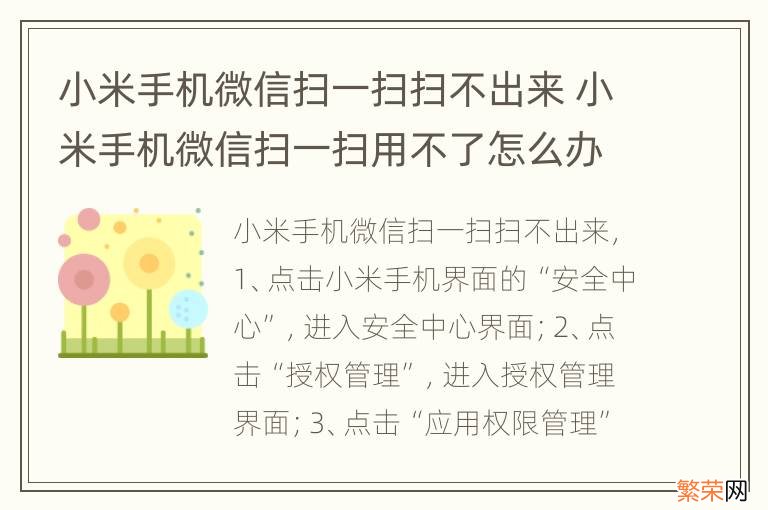 小米手机微信扫一扫扫不出来 小米手机微信扫一扫用不了怎么办

小米手机微信扫一扫扫不出来，1、点击小米手机界面的“安全中心”，进入安全中心界面；2、点击“授权管理”，进入授权管理界面；3、点击“应用权限管理”

繁荣网